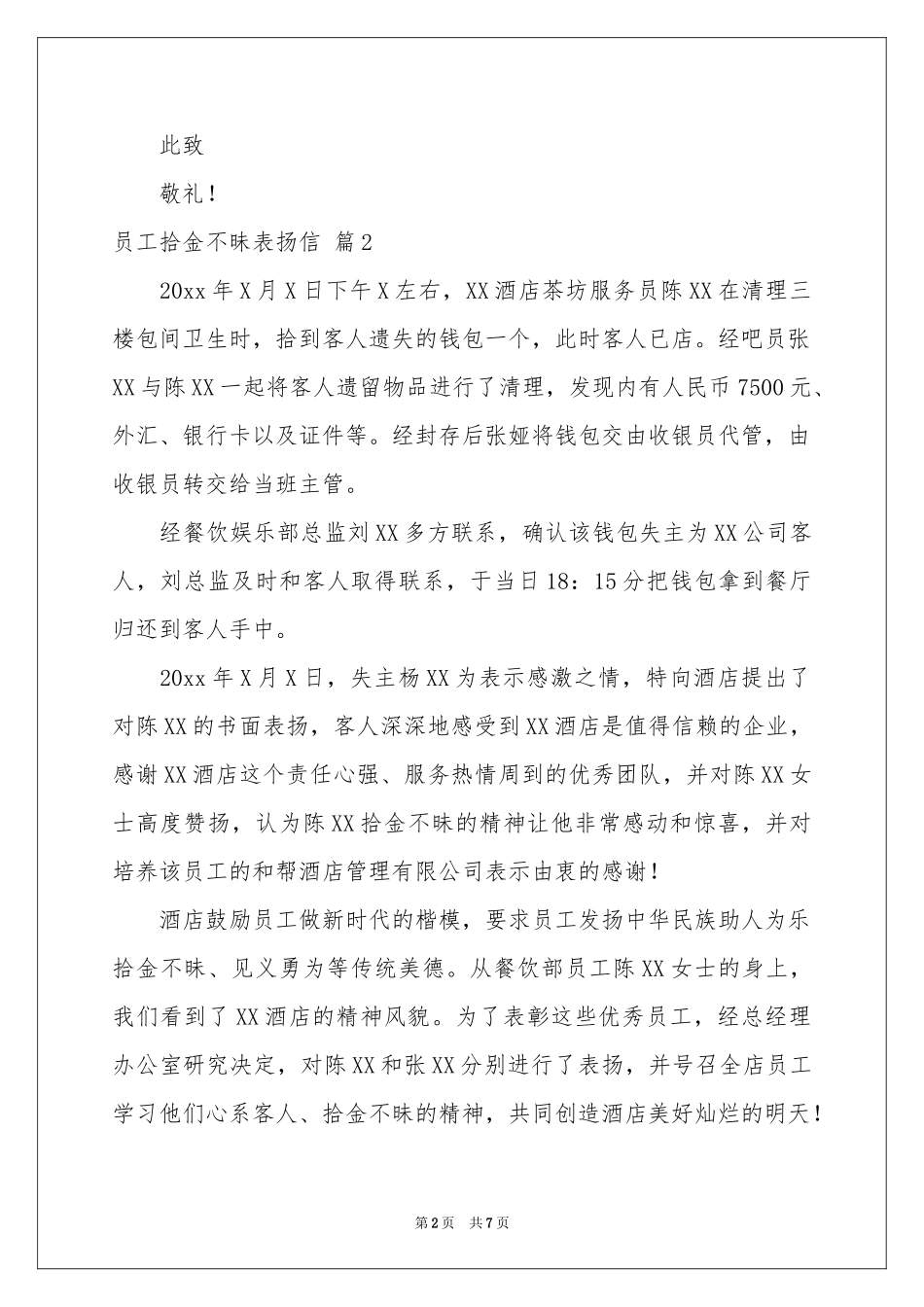 此致

敬礼！

员工拾金不昧表扬信 篇2

20xx年X月X日下午X左右，XX酒店茶坊服务员陈XX在清理三楼包间卫生时，拾到客人遗失的钱包一个，此时客人已店。经吧员张XX与陈XX一起将客人遗留物品进行了清理，发现内有人民币7500元、外汇、银行卡以及证件等。经封存后张娅将钱包交由收银员代管，由收银员转交给当班主管。

经餐饮娱乐部总监刘XX多方联系，确认该钱包失主为XX公司客人，刘总监及时和客人取得联系，于当日18：15分把钱包拿到餐厅归还到客人手中。

20xx年X月X日，失主杨XX为表示感激之情，特向酒店提出了对陈XX的书面表扬，客人深深地感受到XX酒店是值得信赖的企业，感谢XX酒店这个责任心强、服务热情周到的优秀团队，并对陈XX女士高度赞扬，认为陈XX拾金不昧的精神让他非常感动和惊喜，并对培养该员工的和帮酒店管理有限公司表示由衷的感谢！

酒店鼓励员工做新时代的楷模，要求员工发扬中华民族助人为乐拾金不昧、见义勇为等传统美德。从餐饮部员工陈XX女士的身上，我们看到了XX酒店的精神风貌。为了表彰这些优秀员工，经总经理办公室研究决定，对陈XX和张XX分别进行了表扬，并号召全店员工学习他们心系客人、拾金不昧的精神，共同创造酒店美好灿烂的明天！

第2页 共7页